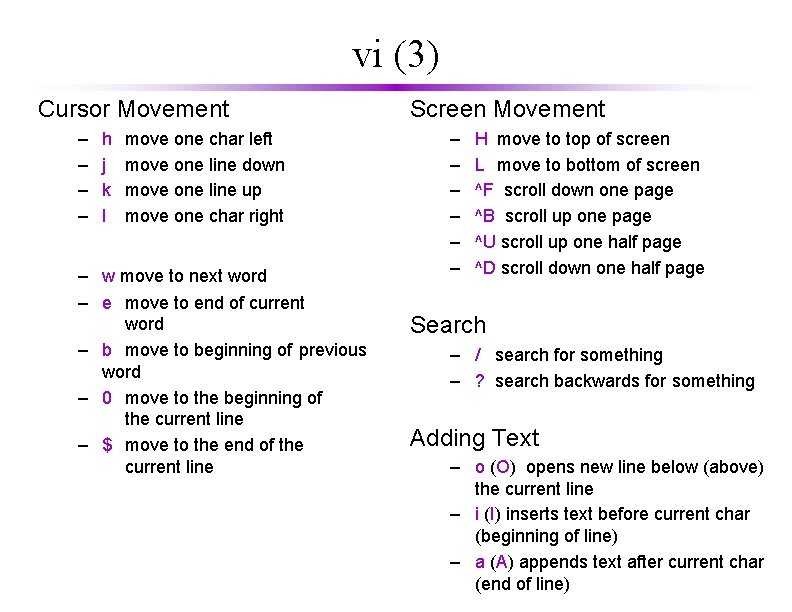 vi (3)

Cursor Movement

– h move one char left
– j move one line down
– k move one line up
– l move one char right

– w move to next word
– e move to end of current word
– b move to beginning of previous word
– 0 move to the beginning of the current line
– $ move to the end of the current line

Screen Movement

– H move to top of screen
– L move to bottom of screen
– ^F scroll down one page
– ^B scroll up one page
– ^U scroll up one half page
– ^D scroll down one half page

Search

– / search for something
– ? search backwards for something

Adding Text

– o (O) opens new line below (above) the current line
– i (I) inserts text before current char (beginning of line)
– a (A) appends text after current char (end of line)